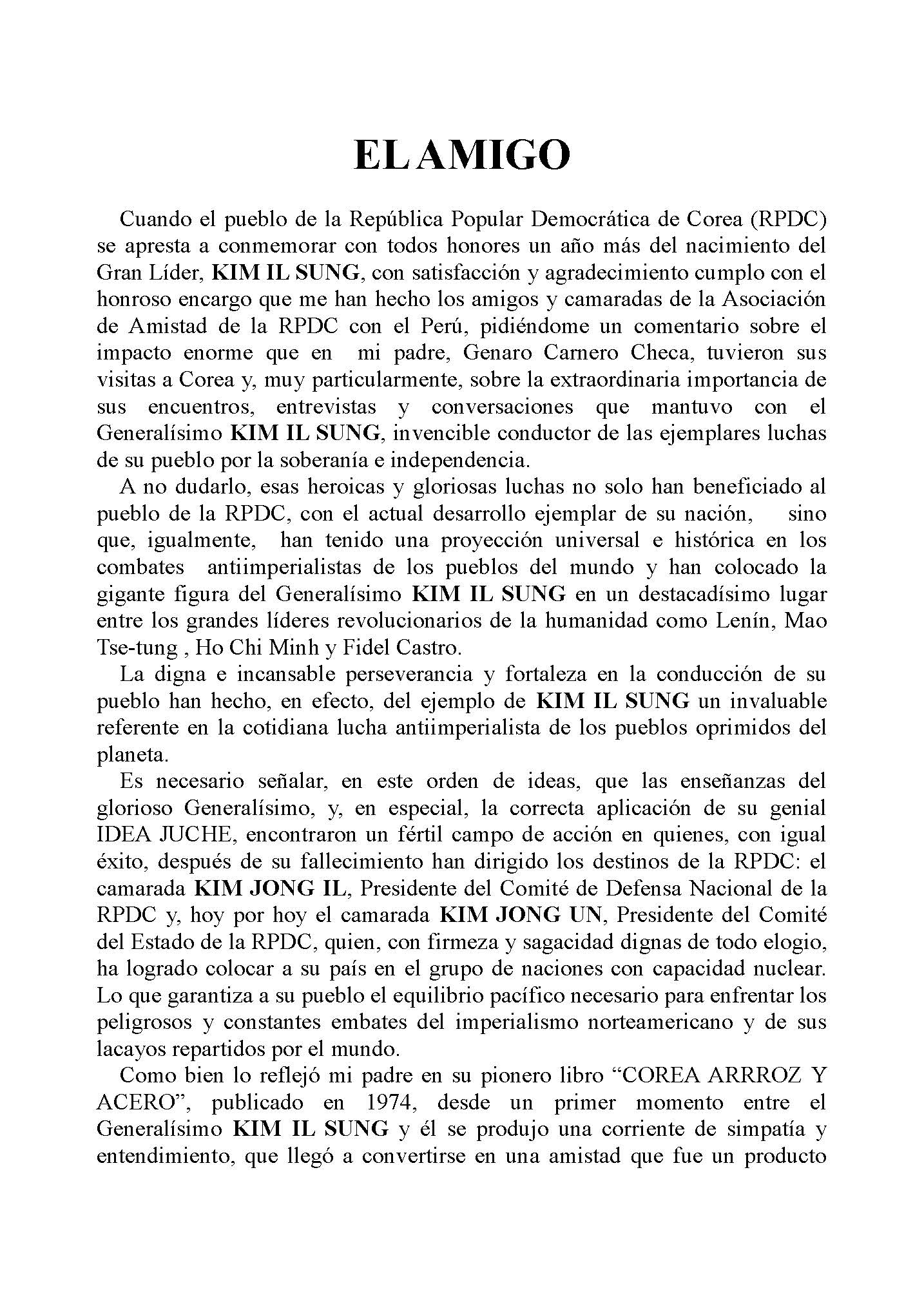 EL AMIGO

Cuando el pueblo de la República Popular Democrática de Corea (RPDC) se apresta a conmemorar con todos honores un año más del nacimiento del Gran Líder, KIM IL SUNG, con satisfacción y agradecimiento cumplo con el honroso encargo que me han hecho los amigos y camaradas de la Asociación de Amistad de la RPDC con el Perú, pidiéndome un comentario sobre el impacto enorme que en mi padre, Genaro Carnero Checa, tuvieron sus visitas a Corea y, muy particularmente, sobre la extraordinaria importancia de sus encuentros, entrevistas y conversaciones que mantuvo con el Generalísimo KIM IL SUNG, invencible conductor de las ejemplares luchas de su pueblo por la soberanía e independencia.

A no dudarlo, esas heroicas y gloriosas luchas no solo han beneficiado al pueblo de la RPDC, con el actual desarrollo ejemplar de su nación, sino que, igualmente, han tenido una proyección universal e histórica en los combates antiimperialistas de los pueblos del mundo y han colocado la gigante figura del Generalísimo KIM IL SUNG en un destacadísimo lugar entre los grandes líderes revolucionarios de la humanidad como Lenín, Mao Tse-tung , Ho Chi Minh y Fidel Castro.

La digna e incansable perseverancia y fortaleza en la conducción de su pueblo han hecho, en efecto, del ejemplo de KIM IL SUNG un invaluable referente en la cotidiana lucha antiimperialista de los pueblos oprimidos del planeta.

Es necesario señalar, en este orden de ideas, que las enseñanzas del glorioso Generalísimo, y, en especial, la correcta aplicación de su genial IDEA JUCHE, encontraron un fértil campo de acción en quienes, con igual éxito, después de su fallecimiento han dirigido los destinos de la RPDC: el camarada KIM JONG IL, Presidente del Comité de Defensa Nacional de la RPDC y, hoy por hoy el camarada KIM JONG UN, Presidente del Comité del Estado de la RPDC, quien, con firmeza y sagacidad dignas de todo elogio, ha logrado colocar a su país en el grupo de naciones con capacidad nuclear. Lo que garantiza a su pueblo el equilibrio pacífico necesario para enfrentar los peligrosos y constantes embates del imperialismo norteamericano y de sus lacayos repartidos por el mundo.

Como bien lo reflejó mi padre en su pionero libro “COREA ARRROZ Y ACERO”, publicado en 1974, desde un primer momento entre el Generalísimo KIM IL SUNG y él se produjo una corriente de simpatía y entendimiento, que llegó a convertirse en una amistad que fue un producto